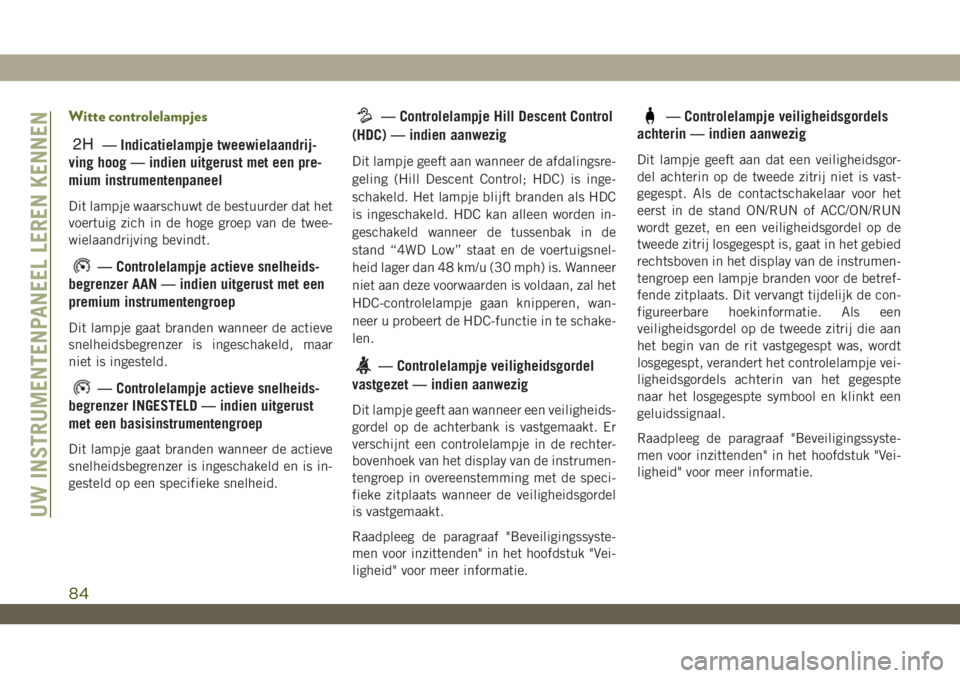 UW INSTRUMENTENPANEEL LEREN KENNEN

Witte controlelampjes

2H — Indicatielampje tweewielaandrijving hoog — indien uitgerust met een premium instrumentenpaneel

Dit lampje waarschuwt de bestuurder dat het voertuig zich in de hoge groep van de tweewielaandrijving bevindt.

— Controlelampje actieve snelheidsbegrenzer AAN — indien uitgerust met een premium instrumentengroep

Dit lampje gaat branden wanneer de actieve snelheidsbegrenzer is ingeschakeld, maar niet is ingesteld.

— Controlelampje actieve snelheidsbegrenzer INGESTELD — indien uitgerust met een basisinstrumentengroep

Dit lampje gaat branden wanneer de actieve snelheidsbegrenzer is ingeschakeld en is ingesteld op een specifieke snelheid.

— Controlelampje Hill Descent Control (HDC) — indien aanwezig

Dit lampje geeft aan wanneer de afdalingsregeling (Hill Descent Control; HDC) is ingeschakeld. Het lampje blijft branden als HDC is ingeschakeld. HDC kan alleen worden ingeschakeld wanneer de tussenbak in de stand “4WD Low” staat en de voertuigsnelheid lager dan 48 km/u (30 mph) is. Wanneer niet aan deze voorwaarden is voldaan, zal het HDC-controlelampje gaan knipperen, wanneer u probeert de HDC-functie in te schakelen.

— Controlelampje veiligheidsgordel vastgezet — indien aanwezig

Dit lampje geeft aan wanneer een veiligheidsgordel op de achterbank is vastgemaakt. Er verschijnt een controlelampje in de rechterbovenhoek van het display van de instrumentengroep in overeenstemming met de specifieke zitplaats wanneer de veiligheidsgordel is vastgemaakt.

Raadpleeg de paragraaf "Beveiligingssystemen voor inzittenden" in het hoofdstuk "Veiligheid" voor meer informatie.

— Controlelampje veiligheidsgordels achterin — indien aanwezig

Dit lampje geeft aan dat een veiligheidsgordel achterin op de tweede zitrij niet is vastgegespt. Als de contactschakelaar voor het eerst in de stand ON/RUN of ACC/ON/RUN wordt gezet, en een veiligheidsgordel op de tweede zitrij losgegespt is, gaat in het gebied rechtsboven in het display van de instrumentengroep een lampje branden voor de betreffende zitplaats. Dit vervangt tijdelijk de configureerbare hoekinformatie. Als een veiligheidsgordel op de tweede zitrij die aan het begin van de rit vastgegespt was, wordt losgegespt, verandert het controlelampje veiligheidsgordels achterin van het gegespte naar het losgegespte symbool en klinkt een geluidssignaal.

Raadpleeg de paragraaf "Beveiligingssystemen voor inzittenden" in het hoofdstuk "Veiligheid" voor meer informatie.

84

carmanualsonline.info